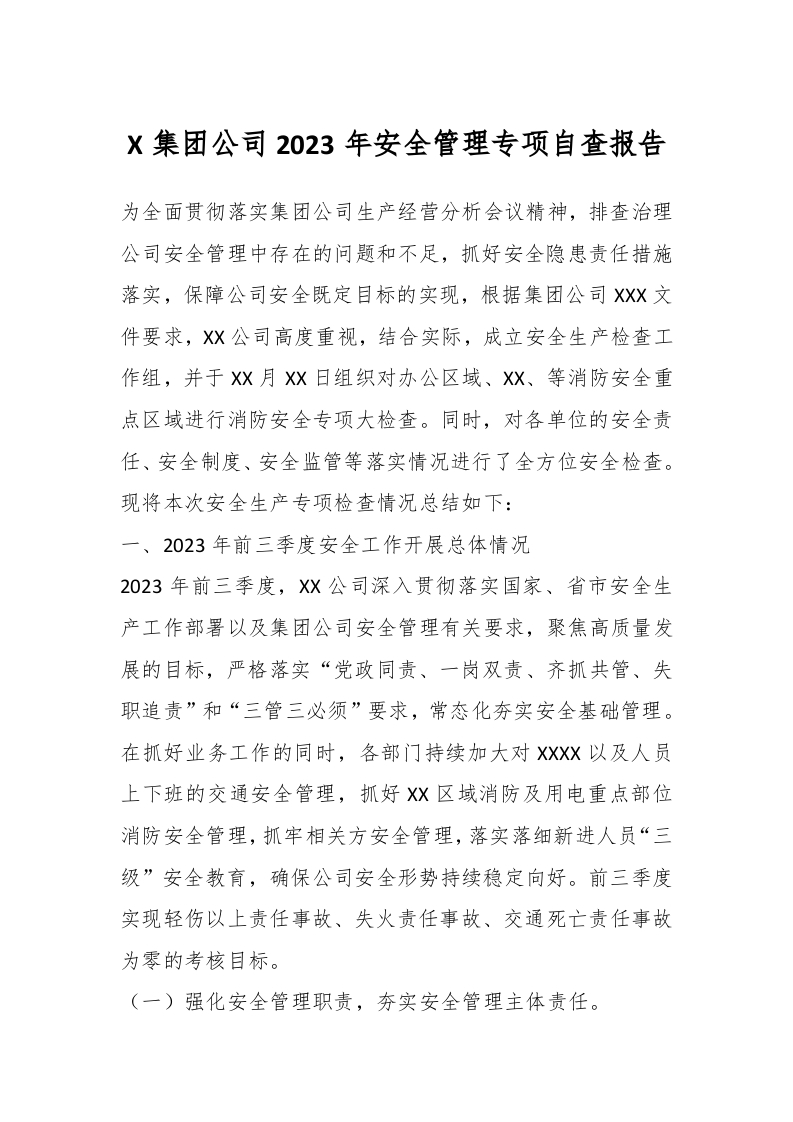 X 集团公司 2023 年安全管理专项自查报告

为全面贯彻落实集团公司生产经营分析会议精神，排查治理公司安全管理中存在的问题和不足，抓好安全隐患责任措施落实，保障公司安全既定目标的实现，根据集团公司 XXX 文件要求，XX 公司高度重视，结合实际，成立安全生产检查工作组，并于 XX 月 XX 日组织对办公区域、XX、等消防安全重点区域进行消防安全专项大检查。同时，对各单位的安全责任、安全制度、安全监管等落实情况进行了全方位安全检查。现将本次安全生产专项检查情况总结如下：

一、2023 年前三季度安全工作开展总体情况

2023 年前三季度，XX 公司深入贯彻落实国家、省市安全生产工作部署以及集团公司安全管理有关要求，聚焦高质量发展的目标，严格落实“党政同责、一岗双责、齐抓共管、失职追责”和“三管三必须”要求，常态化夯实安全基础管理。在抓好业务工作的同时，各部门持续加大对 XXXX 以及人员上下班的交通安全管理，抓好 XX 区域消防及用电重点部位消防安全管理，抓牢相关方安全管理，落实落细新进人员“三级”安全教育，确保公司安全形势持续稳定向好。前三季度实现轻伤以上责任事故、失火责任事故、交通死亡责任事故为零的考核目标。

（一）强化安全管理职责，夯实安全管理主体责任。